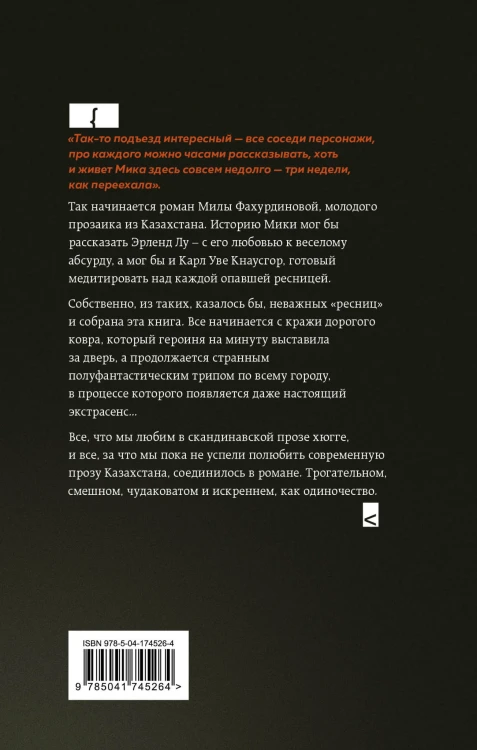 {

«Так-то подъезд интересный — все соседи персонажи, про каждого можно часами рассказывать, хоть и живет Мика здесь совсем недолго — три недели, как переехала».

Так начинается роман Милы Фахурдиновой, молодого прозаика из Казахстана. Историю Мики мог бы рассказать Эрленд Лу – с его любовью к веселому абсурду, а мог бы и Карл Уве Кнаусгор, готовый медитировать над каждой опавшей ресницей.

Собственно, из таких, казалось бы, неважных «ресниц» и собрана эта книга. Все начинается с кражи дорогого ковра, который героиня на минуту выставила за дверь, а продолжается странным полуфантастическим трипом по всему городу, в процессе которого появляется даже настоящий экстрасенс...

Все, что мы любим в скандинавской прозе хюгге, и все, за что мы пока не успели полюбить современную прозу Казахстана, соединилось в романе. Трогательном, смешном, чудаковатом и искреннем, как одиночество.

<

ISBN 978-5-04-174526-4

9 785041 745264 >